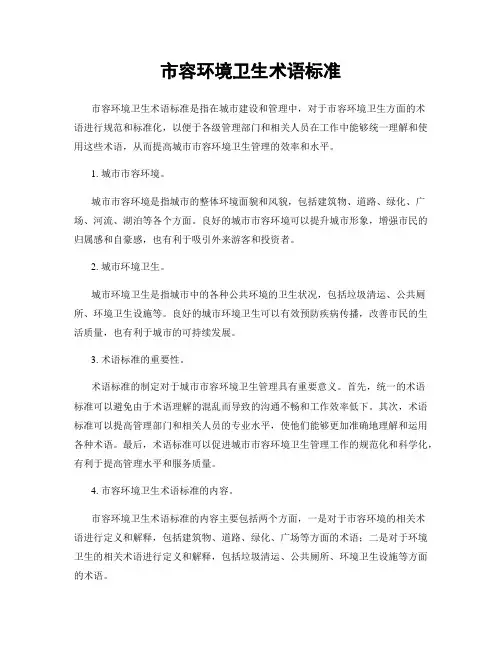 市容环境卫生术语标准

市容环境卫生术语标准是指在城市建设和管理中，对于市容环境卫生方面的术语进行规范和标准化，以便于各级管理部门和相关人员在工作中能够统一理解和使用这些术语，从而提高城市市容环境卫生管理的效率和水平。

1. 城市市容环境。

城市市容环境是指城市的整体环境面貌和风貌，包括建筑物、道路、绿化、广场、河流、湖泊等各个方面。良好的城市市容环境可以提升城市形象，增强市民的归属感和自豪感，也有利于吸引外来游客和投资者。

2. 城市环境卫生。

城市环境卫生是指城市中的各种公共环境的卫生状况，包括垃圾清运、公共厕所、环境卫生设施等。良好的城市环境卫生可以有效预防疾病传播，改善市民的生活质量，也有利于城市的可持续发展。

3. 术语标准的重要性。

术语标准的制定对于城市市容环境卫生管理具有重要意义。首先，统一的术语标准可以避免由于术语理解的混乱而导致的沟通不畅和工作效率低下。其次，术语标准可以提高管理部门和相关人员的专业水平，使他们能够更加准确地理解和运用各种术语。最后，术语标准可以促进城市市容环境卫生管理工作的规范化和科学化，有利于提高管理水平和服务质量。

4. 市容环境卫生术语标准的内容。

市容环境卫生术语标准的内容主要包括两个方面，一是对于市容环境的相关术语进行定义和解释，包括建筑物、道路、绿化、广场等方面的术语；二是对于环境卫生的相关术语进行定义和解释，包括垃圾清运、公共厕所、环境卫生设施等方面的术语。